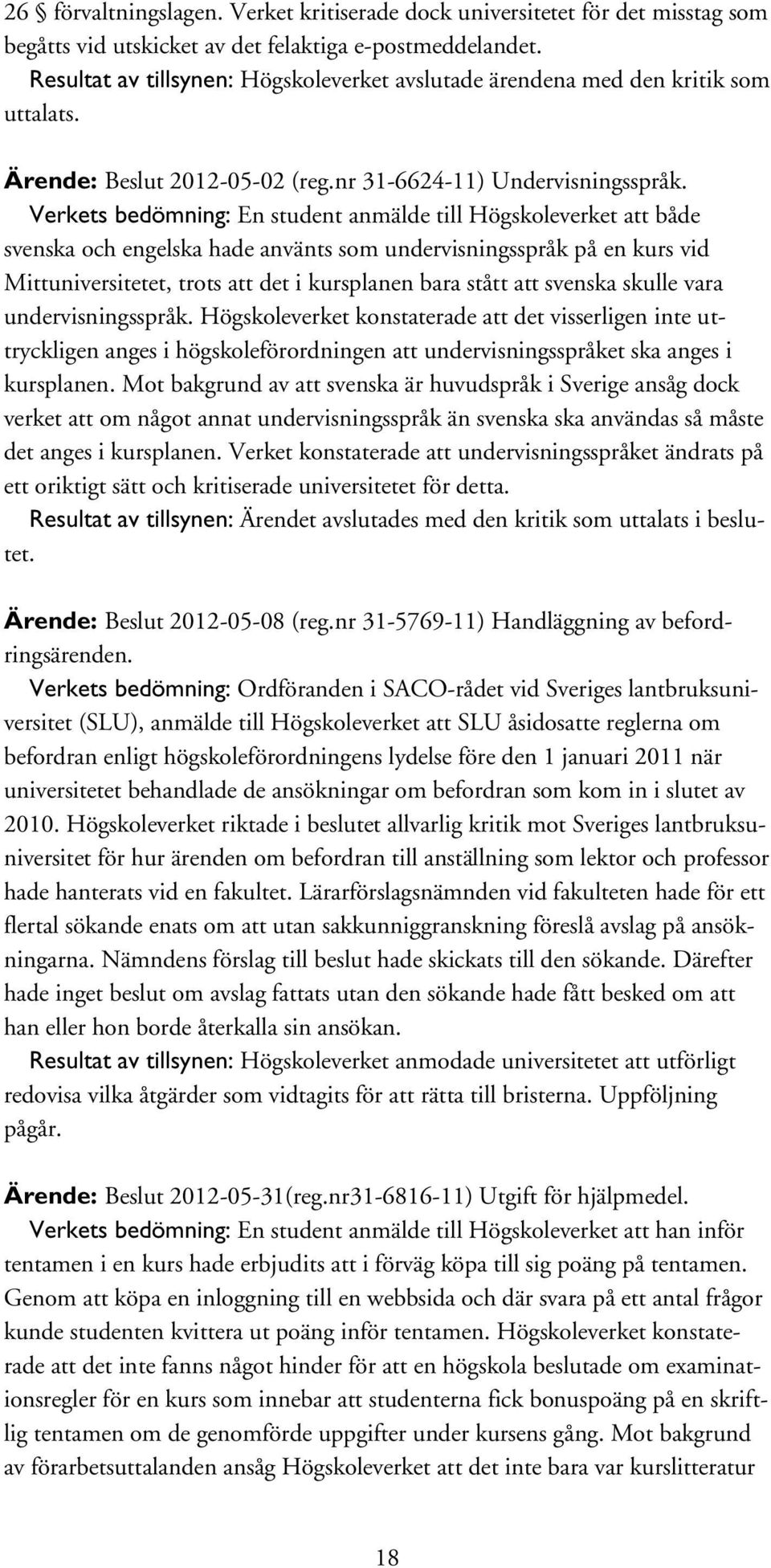 26 § förvaltningslagen. Verket kritiserade dock universitetet för det misstag som begåtts vid utskicket av det felaktiga e-postmeddelandet.
Resultat av tillsynen: Högskoleverket avslutade ärendena med den kritik som uttalats.

Ärende: Beslut 2012-05-02 (reg.nr 31-6624-11) Undervisningsspråk.
Verkets bedömning: En student anmälde till Högskoleverket att både svenska och engelska hade använts som undervisningsspråk på en kurs vid Mittuniversitetet, trots att det i kursplanen bara stått att svenska skulle vara undervisningsspråk. Högskoleverket konstaterade att det visserligen inte uttryckligen anges i högskoleförordningen att undervisningsspråket ska anges i kursplanen. Mot bakgrund av att svenska är huvudspråk i Sverige ansåg dock verket att om något annat undervisningsspråk än svenska ska användas så måste det anges i kursplanen. Verket konstaterade att undervisningsspråket ändrats på ett oriktigt sätt och kritiserade universitetet för detta.
Resultat av tillsynen: Ärendet avslutades med den kritik som uttalats i beslutet.

Ärende: Beslut 2012-05-08 (reg.nr 31-5769-11) Handläggning av befordringsärenden.
Verkets bedömning: Ordföranden i SACO-rådet vid Sveriges lantbruksuniversitet (SLU), anmälde till Högskoleverket att SLU åsidosatte reglerna om befordran enligt högskoleförordningens lydelse före den 1 januari 2011 när universitetet behandlade de ansökningar om befordran som kom in i slutet av 2010. Högskoleverket riktade i beslutet allvarlig kritik mot Sveriges lantbruksuniversitet för hur ärenden om befordran till anställning som lektor och professor hade hanterats vid en fakultet. Lärarförslagsnämnden vid fakulteten hade för ett flertal sökande enats om att utan sakkunniggranskning föreslå avslag på ansökningarna. Nämndens förslag till beslut hade skickats till den sökande. Därefter hade inget beslut om avslag fattats utan den sökande hade fått besked om att han eller hon borde återkalla sin ansökan.
Resultat av tillsynen: Högskoleverket anmodade universitetet att utförligt redovisa vilka åtgärder som vidtagits för att rätta till bristerna. Uppföljning pågår.

Ärende: Beslut 2012-05-31(reg.nr31-6816-11) Utgift för hjälpmedel.
Verkets bedömning: En student anmälde till Högskoleverket att han inför tentamen i en kurs hade erbjudits att i förväg köpa till sig poäng på tentamen. Genom att köpa en inloggning till en webbsida och där svara på ett antal frågor kunde studenten kvittera ut poäng inför tentamen. Högskoleverket konstaterade att det inte fanns något hinder för att en högskola beslutade om examinationsregler för en kurs som innebar att studenterna fick bonuspoäng på en skriftlig tentamen om de genomförde uppgifter under kursens gång. Mot bakgrund av förarbetsuttalanden ansåg Högskoleverket att det inte bara var kurslitteratur

18